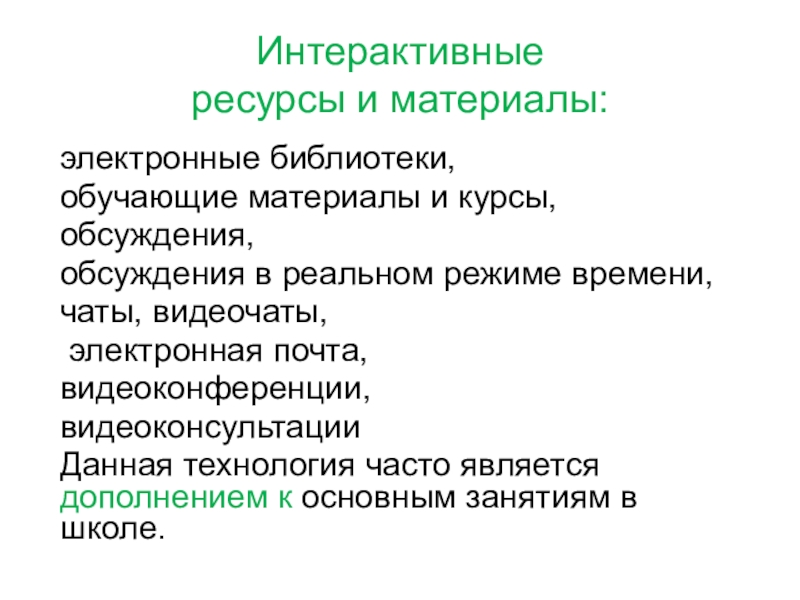 Интерактивные ресурсы и материалы:

электронные библиотеки,
обучающие материалы и курсы,
обсуждения,
обсуждения в реальном режиме времени,
чаты, видеочаты,
электронная почта,
видеоконференции,
видеоконсультации
Данная технология часто является дополнением к основным занятиям в школе.